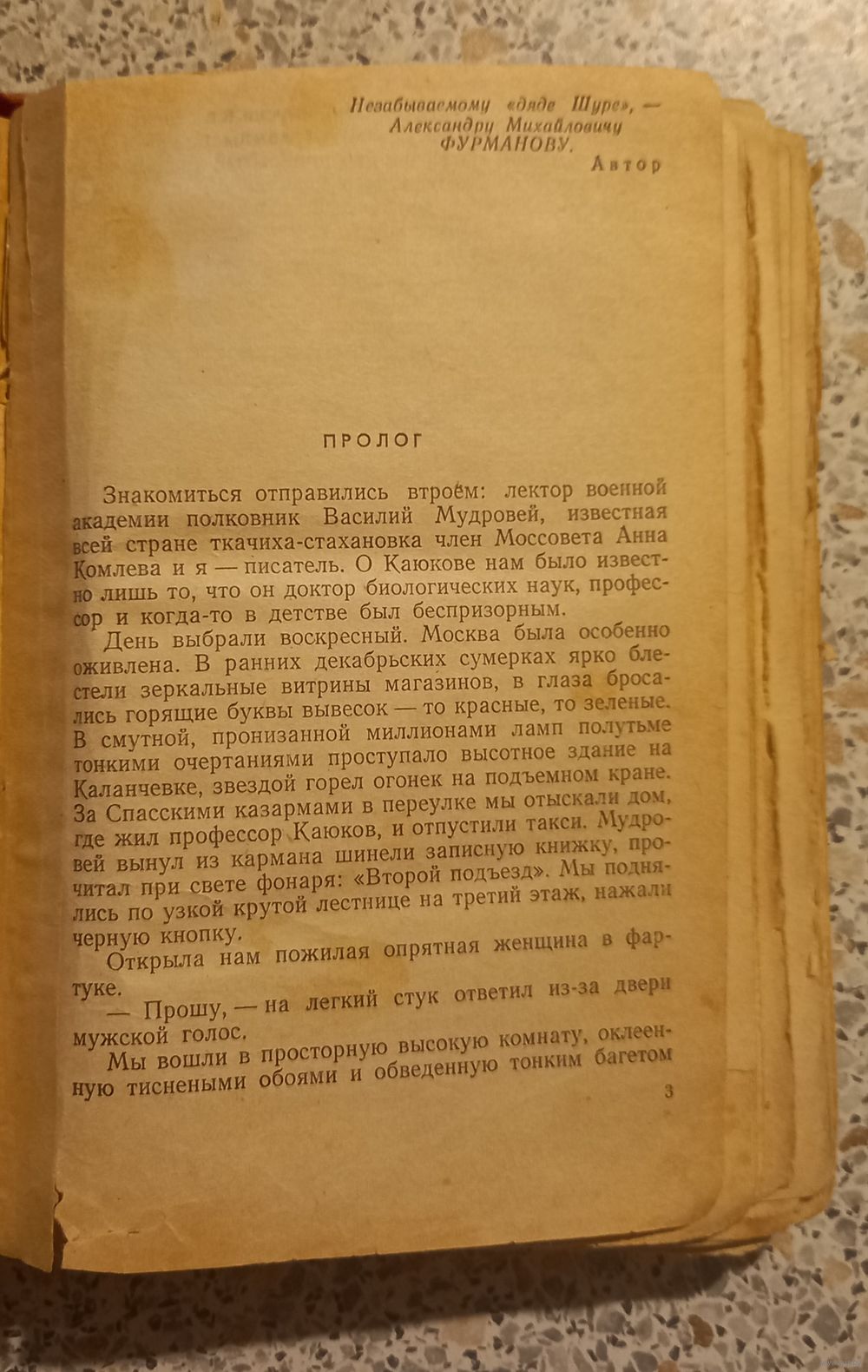 Незабываемому «дяде Шуре», —
Александру Михайловичу
ФУРМАНОВУ.
Автор

ПРОЛОГ

Знакомиться отправились втроём: лектор военной академии полковник Василий Мудровей, известная всей стране ткачиха-стахановка член Моссовета Анна Комлева и я — писатель. О Каюкове нам было известно лишь то, что он доктор биологических наук, профессор и когда-то в детстве был беспризорным.

День выбрали воскресный. Москва была особенно оживлена. В ранних декабрьских сумерках ярко блестели зеркальные витрины магазинов, в глаза бросались горящие буквы вывесок — то красные, то зеленые. В смутной, пронизанной миллионами ламп полутьме тонкими очертаниями проступало высотное здание на Каланчевке, звездой горел огонек на подъемном кране. За Спасскими казармами в переулке мы отыскали дом, где жил профессор Каюков, и отпустили такси. Мудровей вынул из кармана шинели записную книжку, прочитал при свете фонаря: «Второй подъезд». Мы поднялись по узкой крутой лестнице на третий этаж, нажали черную кнопку.

Открыла нам пожилая опрятная женщина в фартуке.

— Прошу, — на легкий стук ответил из-за двери мужской голос.

Мы вошли в просторную высокую комнату, оклеенную тиснеными обоями и обведенную тонким багетом

3